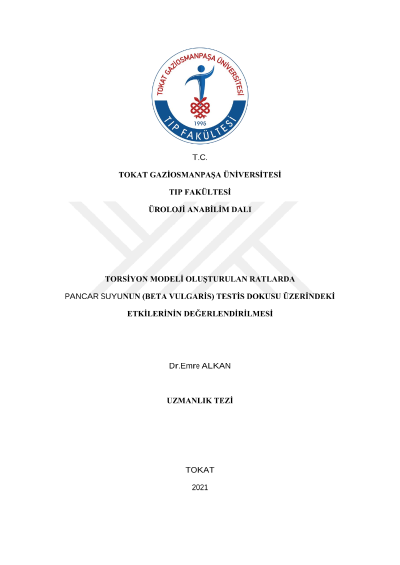 TOKAT GAZİOSMANPAŞA ÜNİVERSİTESİ
1995
TIP FAKÜLTESİ

T.C.

TOKAT GAZİOSMANPAŞA ÜNİVERSİTESİ

TIP FAKÜLTESİ

ÜROLOJİ ANABİLİM DALI

TORSİYON MODELİ OLUŞTURULAN RATLARDA
PANCAR SUYUNUN (BETA VULGARİS) TESTİS DOKUSU ÜZERİNDEKİ
ETKİLERİNİN DEĞERLENDİRİLMESİ

Dr.Emre ALKAN

UZMANLIK TEZİ

TOKAT

2021